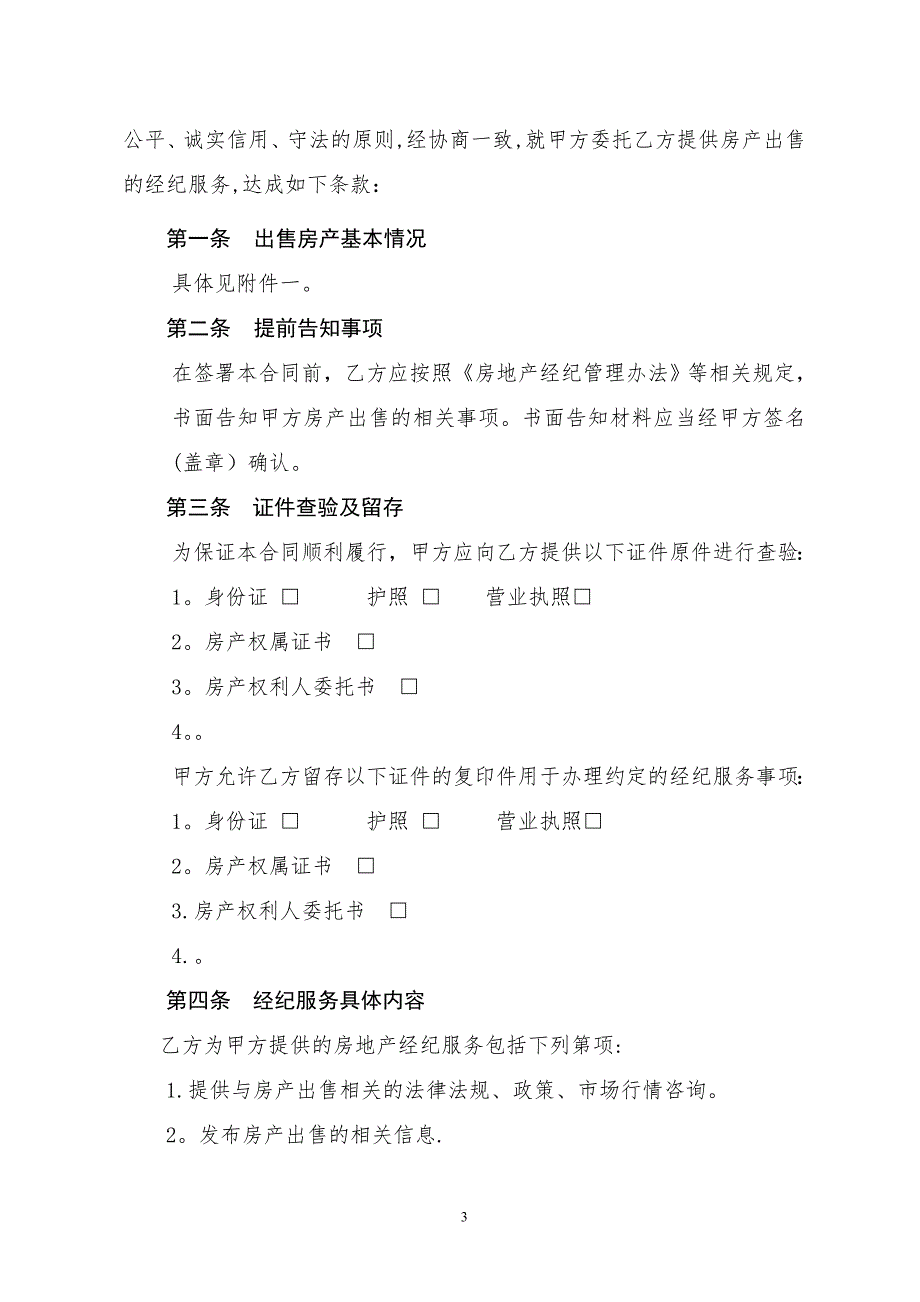 公平、诚实信用、守法的原则,经协商一致,就甲方委托乙方提供房产出售的经纪服务,达成如下条款：

第一条　出售房产基本情况

具体见附件一。

第二条　提前告知事项

在签署本合同前，乙方应按照《房地产经纪管理办法》等相关规定，书面告知甲方房产出售的相关事项。书面告知材料应当经甲方签名（盖章）确认。

第三条　证件查验及留存

为保证本合同顺利履行，甲方应向乙方提供以下证件原件进行查验：

1。身份证 □　　护照 □　　营业执照□

2。房产权属证书　□

3。房产权利人委托书　□

4。。

甲方允许乙方留存以下证件的复印件用于办理约定的经纪服务事项：

1。身份证 □　　护照 □　　营业执照□

2。房产权属证书　□

3.房产权利人委托书　□

4.。

第四条　经纪服务具体内容

乙方为甲方提供的房地产经纪服务包括下列第项：

1.提供与房产出售相关的法律法规、政策、市场行情咨询。

2。发布房产出售的相关信息.

3